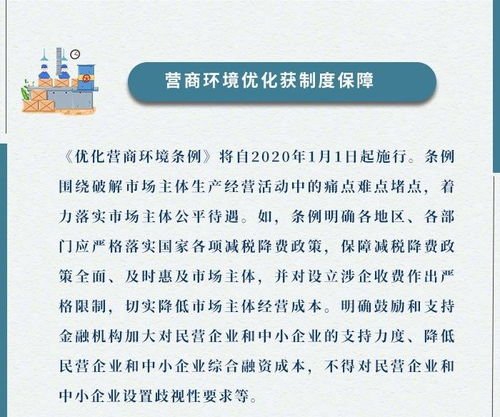 营商环境优化获制度保障

《优化营商环境条例》将自2020年1月1日起施行。条例围绕破解市场主体生产经营活动中的痛点难点堵点，着力落实市场主体公平待遇。如，条例明确各地区、各部门应严格落实国家各项减税降费政策，保障减税降费政策全面、及时惠及市场主体，并对设立涉企收费作出严格限制，切实降低市场主体经营成本。明确鼓励和支持金融机构加大对民营企业和中小企业的支持力度、降低民营企业和中小企业综合融资成本，不得对民营企业和中小企业设置歧视性要求等。